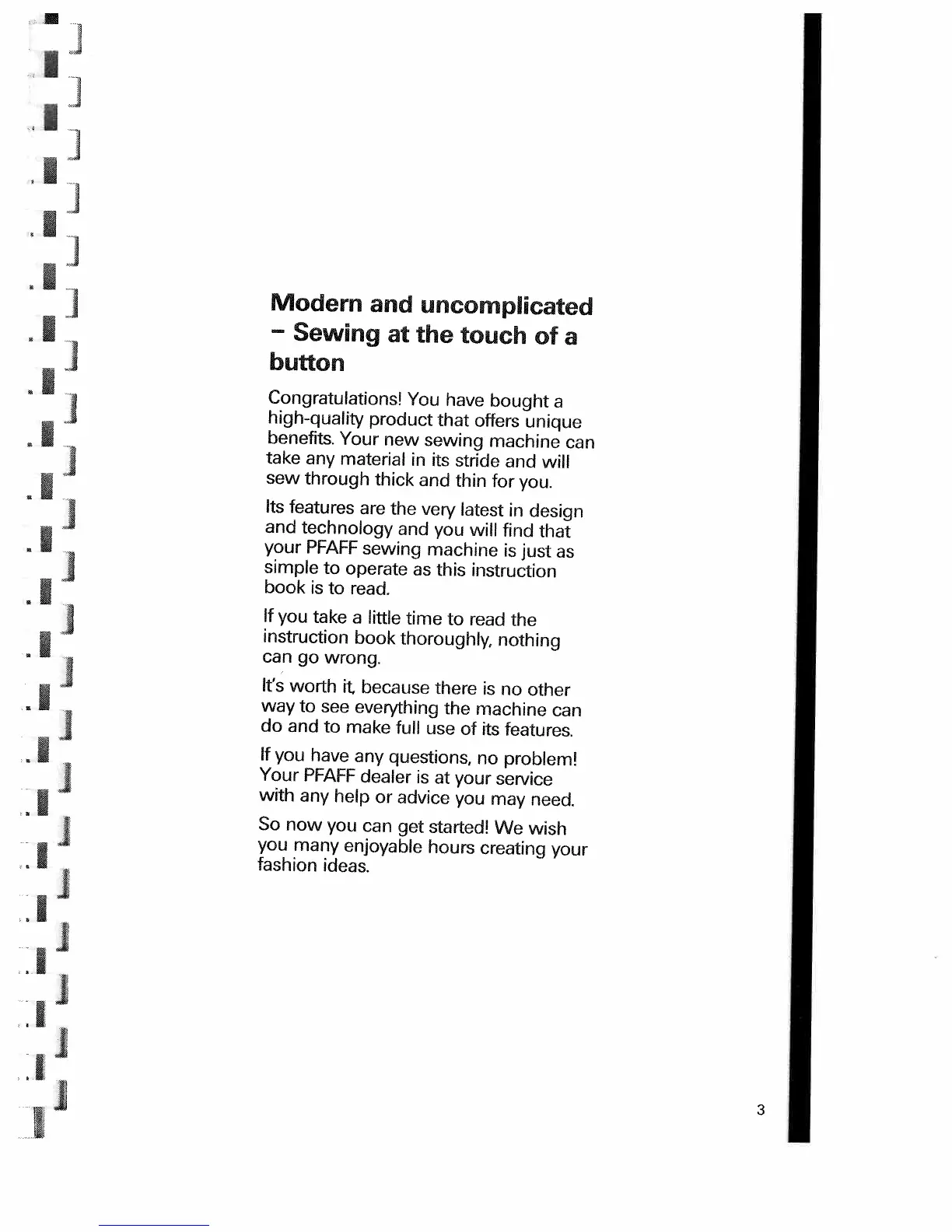 Modern and uncomplicated
- Sewing at the touch of a button

Congratulations! You have bought a high-quality product that offers unique benefits. Your new sewing machine can take any material in its stride and will sew through thick and thin for you.

Its features are the very latest in design and technology and you will find that your PFAFF sewing machine is just as simple to operate as this instruction book is to read.

If you take a little time to read the instruction book thoroughly, nothing can go wrong.

It's worth it, because there is no other way to see everything the machine can do and to make full use of its features.

If you have any questions, no problem! Your PFAFF dealer is at your service with any help or advice you may need.

So now you can get started! We wish you many enjoyable hours creating your fashion ideas.

3